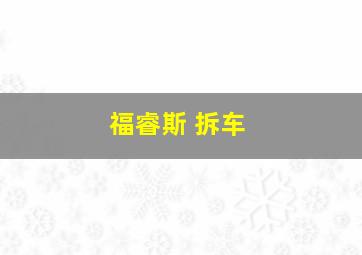 福睿斯 拆车